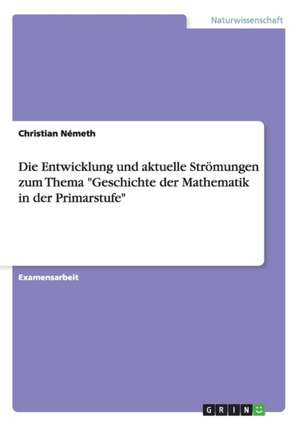 Naturwissenschaft

Christian Németh

Die Entwicklung und aktuelle Strömungen zum Thema "Geschichte der Mathematik in der Primarstufe"

Examensarbeit

GRIN